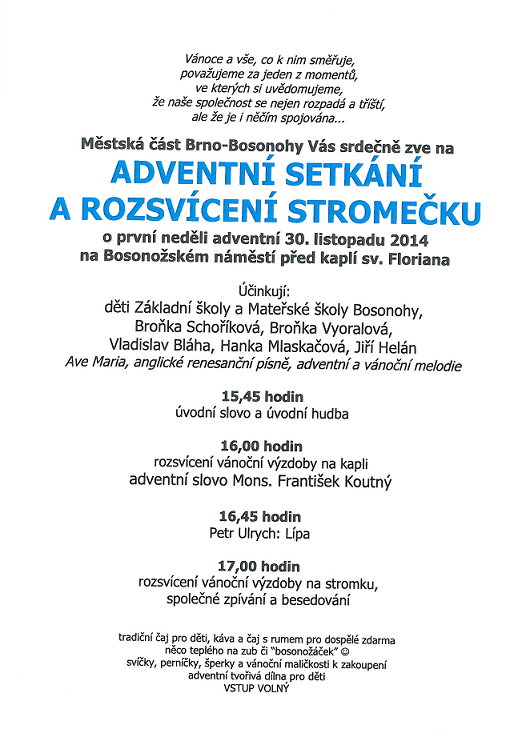 Vánoce a vše, co k nim směřuje,
považujeme za jeden z momentů,
ve kterých si uvědomujeme,
že naše společnost se nejen rozpadá a tříští,
ale že je i něčím spojována...

Městská část Brno-Bosonohy Vás srdečně zve na

ADVENTNÍ SETKÁNÍ
A ROZSVÍCENÍ STROMEČKU

o první neděli adventní 30. listopadu 2014
na Bosonožském náměstí před kaplí sv. Floriana

Účinkují:
děti Základní školy a Mateřské školy Bosonohy,
Broňka Schoříková, Broňka Vyoralová,
Vladislav Bláha, Hanka Mlaskačová, Jiří Helán
Ave Maria, anglické renesanční písně, adventní a vánoční melodie

15,45 hodin
úvodní slovo a úvodní hudba

16,00 hodin
rozsvícení vánoční výzdoby na kapli
adventní slovo Mons. František Koutný

16,45 hodin
Petr Ulrych: Lípa

17,00 hodin
rozsvícení vánoční výzdoby na stromku,
společné zpívání a besedování

tradiční čaj pro děti, káva a čaj s rumem pro dospělé zdarma
něco teplého na zub či "bosonožáček" ☺
svíčky, perníčky, šperky a vánoční maličkosti k zakoupení
adventní tvořivá dílna pro děti
VSTUP VOLNÝ